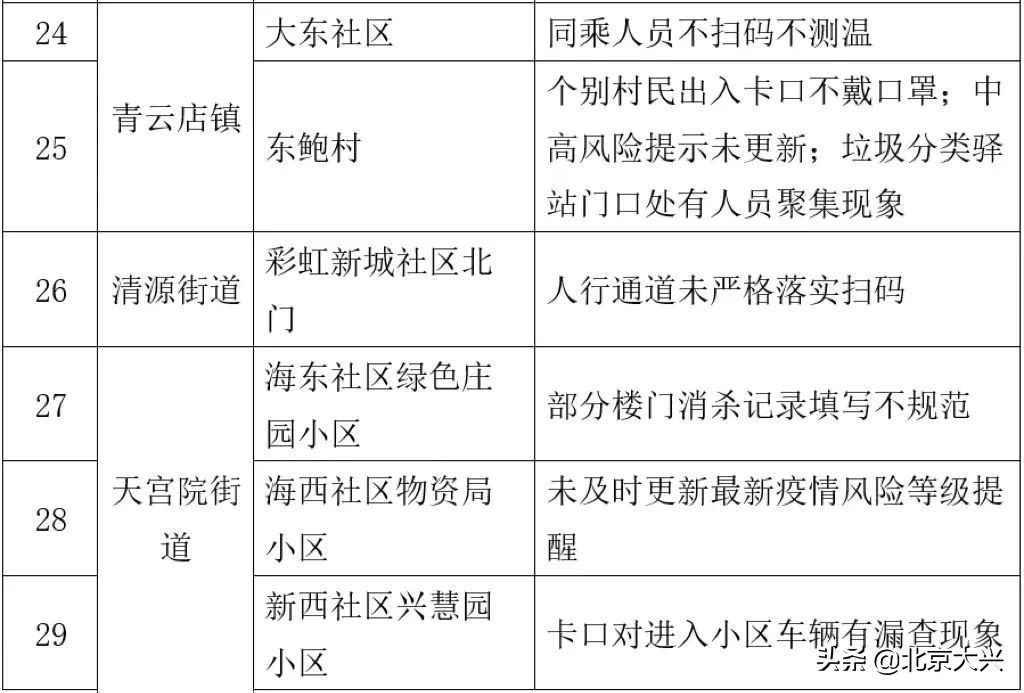 | 24 | 青云店镇 | 大东社区 | 同乘人员不扫码不测温 |
|---|---|---|---|
| 25 | 青云店镇 | 东鲍村 | 个别村民出入卡口不戴口罩；中高风险提示未更新；垃圾分类驿站门口处有人员聚集现象 |
| 26 | 清源街道 | 彩虹新城社区北门 | 人行通道未严格落实扫码 |
| 27 | 天宫院街道 | 海东社区绿色庄园小区 | 部分楼门消杀记录填写不规范 |
| 28 | 天宫院街道 | 海西社区物资局小区 | 未及时更新最新疫情风险等级提醒 |
| 29 | 天宫院街道 | 新西社区兴慧园小区 | 卡口对进入小区车辆有漏查现象 |

头条 @北京大兴